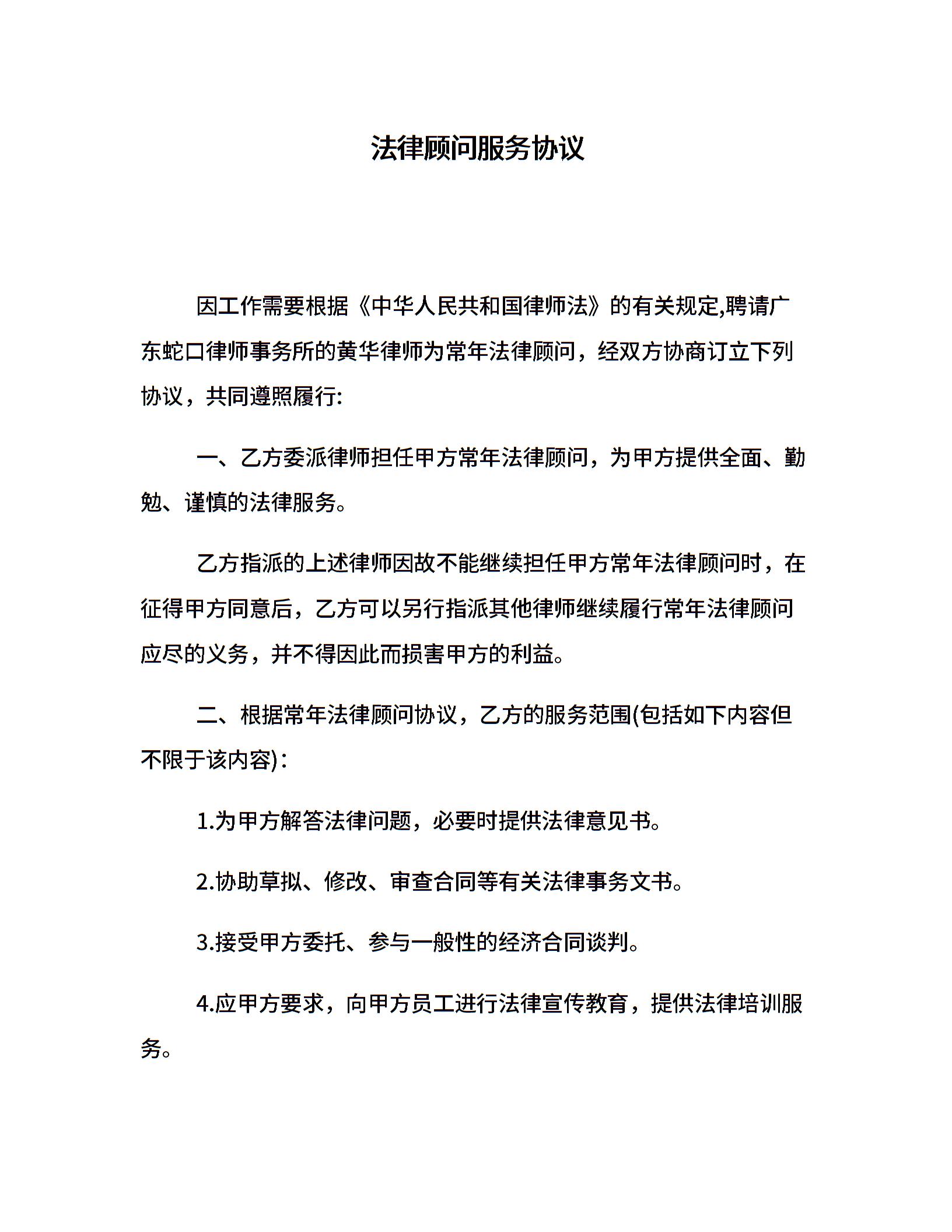 法律顾问服务协议

因工作需要根据《中华人民共和国律师法》的有关规定,聘请广东蛇口律师事务所的黄华律师为常年法律顾问，经双方协商订立下列协议，共同遵照履行:

一、乙方委派律师担任甲方常年法律顾问，为甲方提供全面、勤勉、谨慎的法律服务。

乙方指派的上述律师因故不能继续担任甲方常年法律顾问时，在征得甲方同意后，乙方可以另行指派其他律师继续履行常年法律顾问应尽的义务，并不得因此而损害甲方的利益。

二、根据常年法律顾问协议，乙方的服务范围(包括如下内容但不限于该内容)：

1.为甲方解答法律问题，必要时提供法律意见书。

2.协助草拟、修改、审查合同等有关法律事务文书。

3.接受甲方委托、参与一般性的经济合同谈判。

4.应甲方要求，向甲方员工进行法律宣传教育，提供法律培训服务。